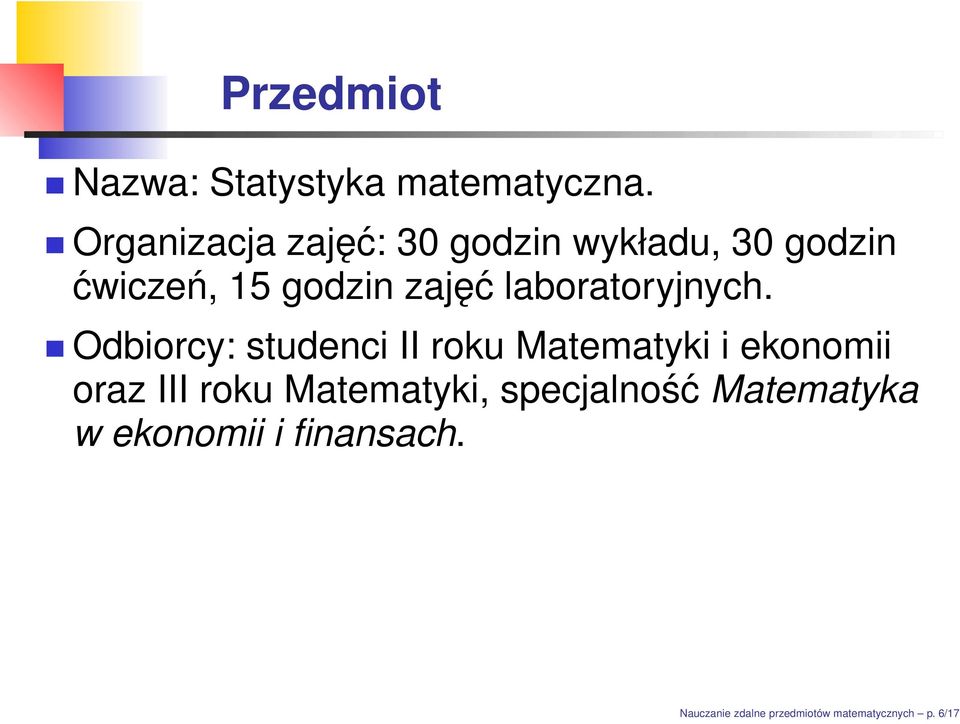 Przedmiot

Nazwa: Statystyka matematyczna.

Organizacja zajęć: 30 godzin wykładu, 30 godzin ćwiczeń, 15 godzin zajęć laboratoryjnych.

Odbiorcy: studenci II roku Matematyki i ekonomii oraz III roku Matematyki, specjalność Matematyka w ekonomii i finansach.

Nauczanie zdalne przedmiotów matematycznych – p. 6/17